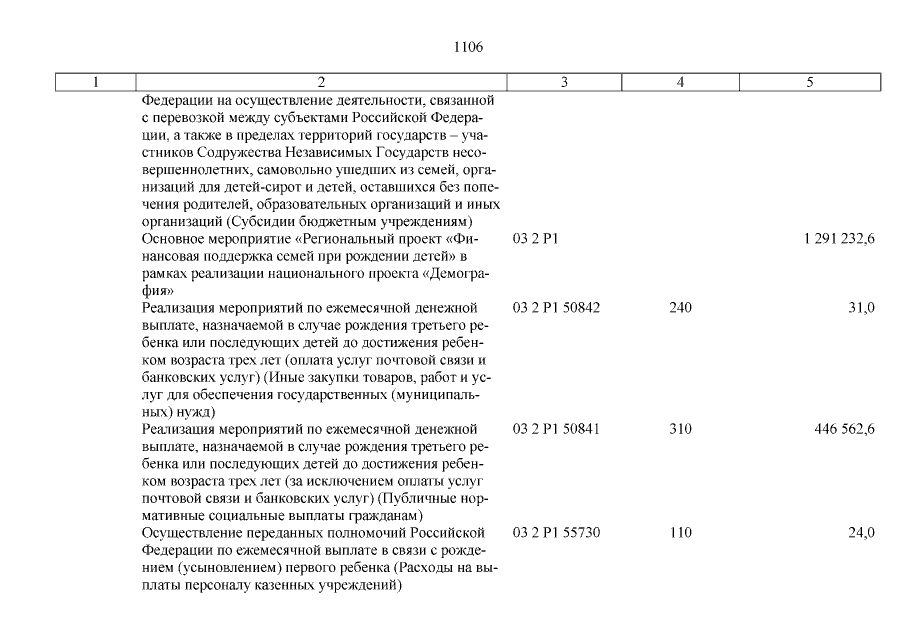 1106

| 1 | 2 | 3 | 4 | 5 |
|---|---|---|---|---|
| | Федерации на осуществление деятельности, связанной с перевозкой между субъектами Российской Федерации, а также в пределах территорий государств – участников Содружества Независимых Государств несовершеннолетних, самовольно ушедших из семей, организаций для детей-сирот и детей, оставшихся без попечения родителей, образовательных организаций и иных организаций (Субсидии бюджетным учреждениям) | | | |
| | Основное мероприятие «Региональный проект «Финансовая поддержка семей при рождении детей» в рамках реализации национального проекта «Демография» | 03 2 P1 | | 1 291 232,6 |
| | Реализация мероприятий по ежемесячной денежной выплате, назначаемой в случае рождения третьего ребенка или последующих детей до достижения ребенком возраста трех лет (оплата услуг почтовой связи и банковских услуг) (Иные закупки товаров, работ и услуг для обеспечения государственных (муниципальных) нужд) | 03 2 P1 50842 | 240 | 31,0 |
| | Реализация мероприятий по ежемесячной денежной выплате, назначаемой в случае рождения третьего ребенка или последующих детей до достижения ребенком возраста трех лет (за исключением оплаты услуг почтовой связи и банковских услуг) (Публичные нормативные социальные выплаты гражданам) | 03 2 P1 50841 | 310 | 446 562,6 |
| | Осуществление переданных полномочий Российской Федерации по ежемесячной выплате в связи с рождением (усыновлением) первого ребенка (Расходы на выплаты персоналу казенных учреждений) | 03 2 P1 55730 | 110 | 24,0 |